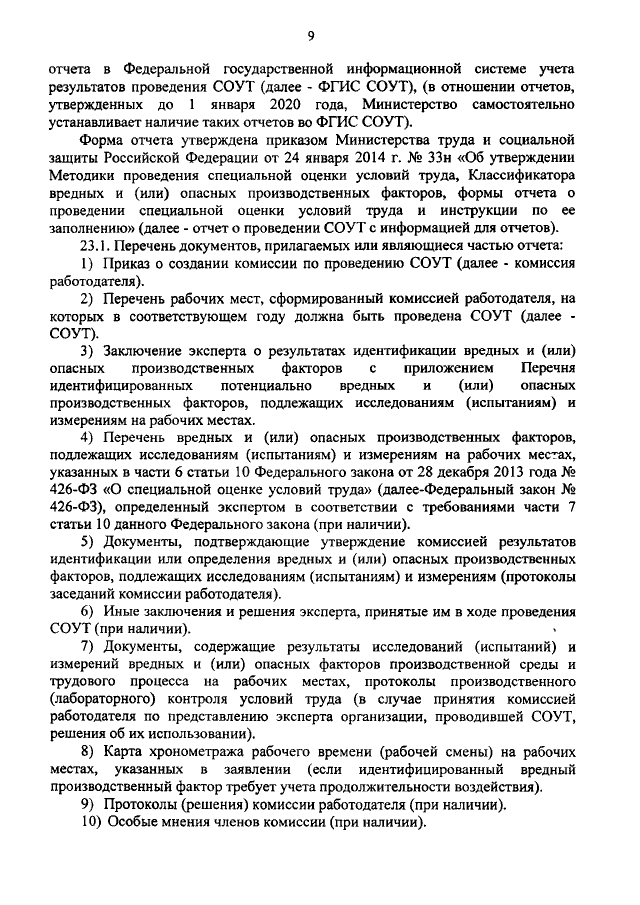 9

отчета в Федеральной государственной информационной системе учета результатов проведения СОУТ (далее - ФГИС СОУТ), (в отношении отчетов, утвержденных до 1 января 2020 года, Министерство самостоятельно устанавливает наличие таких отчетов во ФГИС СОУТ).

Форма отчета утверждена приказом Министерства труда и социальной защиты Российской Федерации от 24 января 2014 г. № 33н «Об утверждении Методики проведения специальной оценки условий труда, Классификатора вредных и (или) опасных производственных факторов, формы отчета о проведении специальной оценки условий труда и инструкции по ее заполнению» (далее - отчет о проведении СОУТ с информацией для отчетов).

23.1. Перечень документов, прилагаемых или являющиеся частью отчета:

1) Приказ о создании комиссии по проведению СОУТ (далее - комиссия работодателя).

2) Перечень рабочих мест, сформированный комиссией работодателя, на которых в соответствующем году должна быть проведена СОУТ (далее - СОУТ).

3) Заключение эксперта о результатах идентификации вредных и (или) опасных производственных факторов с приложением Перечня идентифицированных потенциально вредных и (или) опасных производственных факторов, подлежащих исследованиям (испытаниям) и измерениям на рабочих местах.

4) Перечень вредных и (или) опасных производственных факторов, подлежащих исследованиям (испытаниям) и измерениям на рабочих местах, указанных в части 6 статьи 10 Федерального закона от 28 декабря 2013 года № 426-ФЗ «О специальной оценке условий труда» (далее-Федеральный закон № 426-ФЗ), определенный экспертом в соответствии с требованиями части 7 статьи 10 данного Федерального закона (при наличии).

5) Документы, подтверждающие утверждение комиссией результатов идентификации или определения вредных и (или) опасных производственных факторов, подлежащих исследованиям (испытаниям) и измерениям (протоколы заседаний комиссии работодателя).

6) Иные заключения и решения эксперта, принятые им в ходе проведения СОУТ (при наличии).

7) Документы, содержащие результаты исследований (испытаний) и измерений вредных и (или) опасных факторов производственной среды и трудового процесса на рабочих местах, протоколы производственного (лабораторного) контроля условий труда (в случае принятия комиссией работодателя по представлению эксперта организации, проводившей СОУТ, решения об их использовании).

8) Карта хронометража рабочего времени (рабочей смены) на рабочих местах, указанных в заявлении (если идентифицированный вредный производственный фактор требует учета продолжительности воздействия).

9) Протоколы (решения) комиссии работодателя (при наличии).

10) Особые мнения членов комиссии (при наличии).